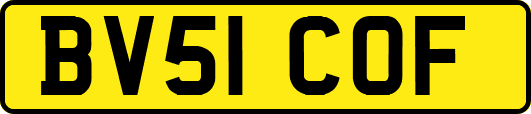 BV51 COF